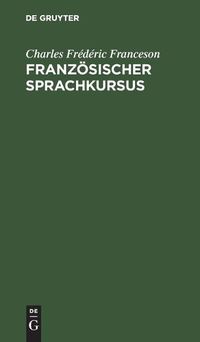 DE GRUYTER

Charles Frédéric Franceson
FRANZÖSISCHER SPRACHKURSUS

DE
G